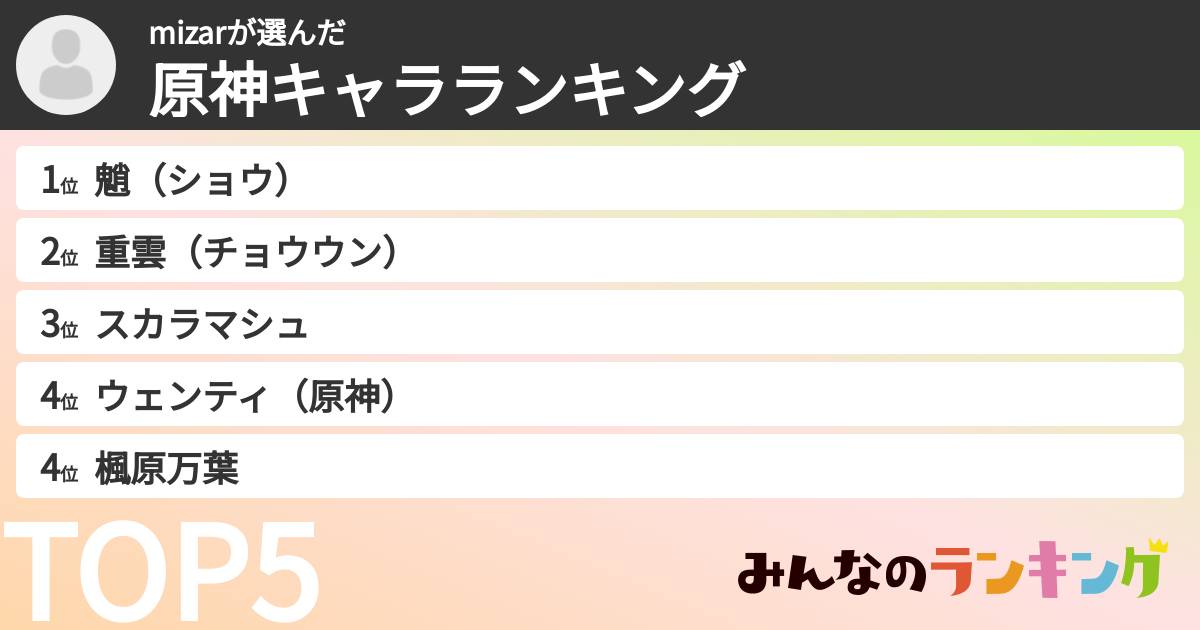 mizarが選んだ
原神キャラランキング

1位 魈（ショウ）
2位 重雲（チョウウン）
3位 スカラマシュ
4位 ウェンティ（原神）
4位 楓原万葉

TOP5

みんなのランキング